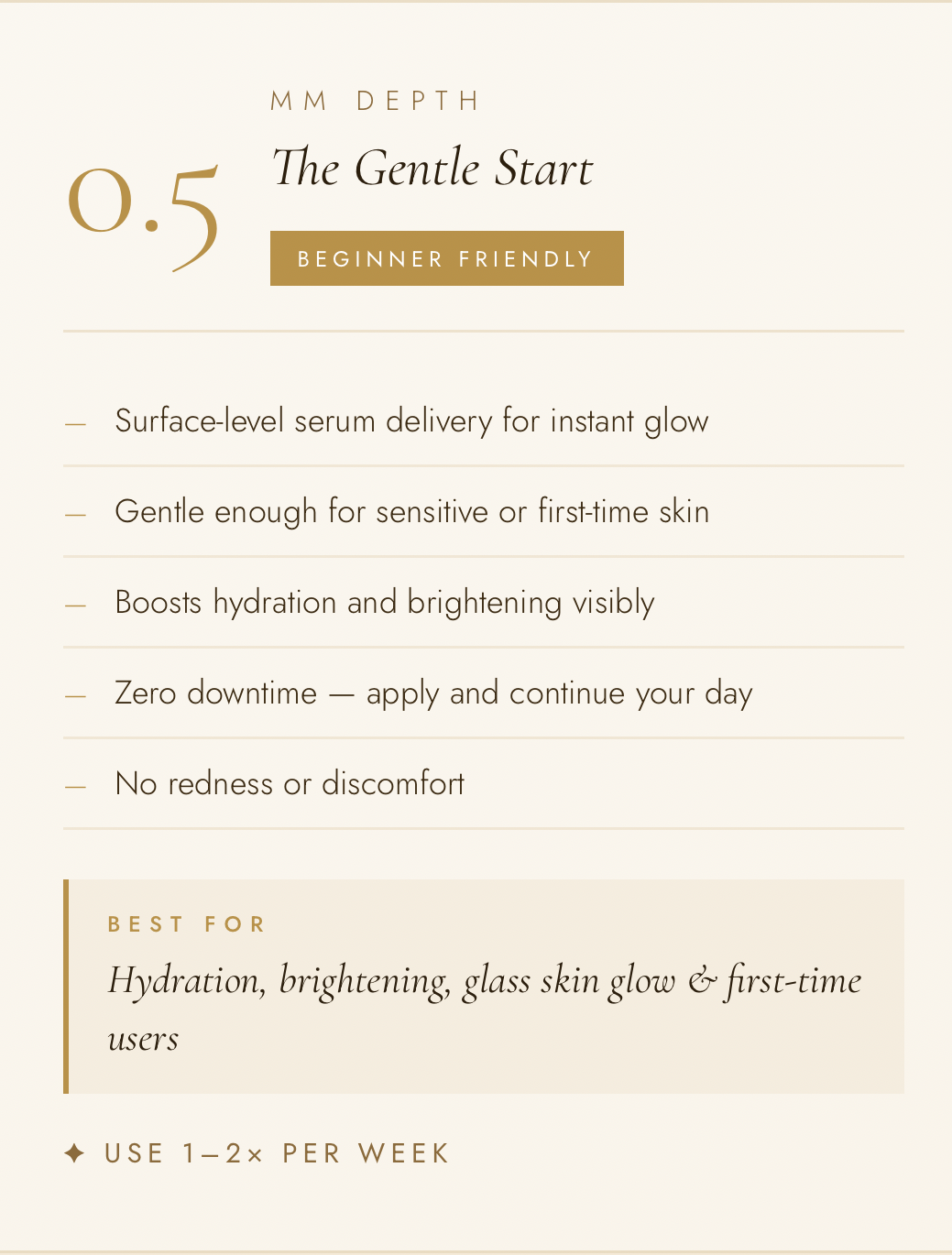 0.5

MM DEPTH

The Gentle Start

BEGINNER FRIENDLY

— Surface-level serum delivery for instant glow

— Gentle enough for sensitive or first-time skin

— Boosts hydration and brightening visibly

— Zero downtime — apply and continue your day

— No redness or discomfort

BEST FOR

Hydration, brightening, glass skin glow & first-time users

✦ USE 1–2× PER WEEK